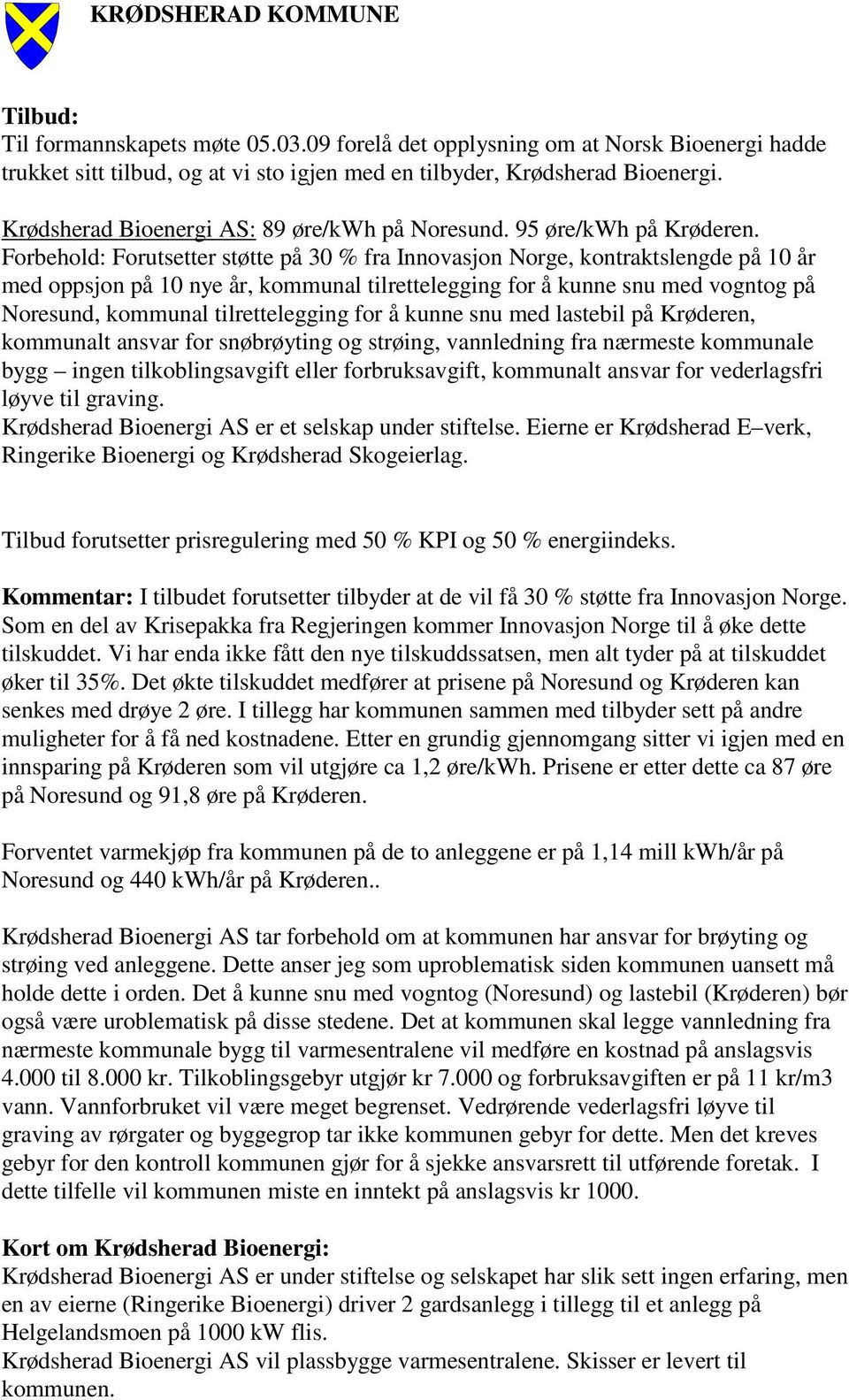 KRØDSHERAD KOMMUNE

Tilbud:
Til formannskapets møte 05.03.09 forelå det opplysning om at Norsk Bioenergi hadde trukket sitt tilbud, og at vi sto igjen med en tilbyder, Krødsherad Bioenergi.

Krødsherad Bioenergi AS: 89 øre/kWh på Noresund. 95 øre/kWh på Krøderen.
Forbehold: Forutsetter støtte på 30 % fra Innovasjon Norge, kontraktslengde på 10 år med oppsjon på 10 nye år, kommunal tilrettelegging for å kunne snu med vogntog på Noresund, kommunal tilrettelegging for å kunne snu med lastebil på Krøderen, kommunalt ansvar for snøbrøyting og strøing, vannledning fra nærmeste kommunale bygg – ingen tilkoblingsavgift eller forbruksavgift, kommunalt ansvar for vederlagsfri løyve til graving.
Krødsherad Bioenergi AS er et selskap under stiftelse. Eierne er Krødsherad E–verk, Ringerike Bioenergi og Krødsherad Skogeierlag.

Tilbud forutsetter prisregulering med 50 % KPI og 50 % energiindeks.

Kommentar: I tilbudet forutsetter tilbyder at de vil få 30 % støtte fra Innovasjon Norge. Som en del av Krisepakka fra Regjeringen kommer Innovasjon Norge til å øke dette tilskuddet. Vi har enda ikke fått den nye tilskuddssatsen, men alt tyder på at tilskuddet øker til 35%. Det økte tilskuddet medfører at prisene på Noresund og Krøderen kan senkes med drøye 2 øre. I tillegg har kommunen sammen med tilbyder sett på andre muligheter for å få ned kostnadene. Etter en grundig gjennomgang sitter vi igjen med en innsparing på Krøderen som vil utgjøre ca 1,2 øre/kWh. Prisene er etter dette ca 87 øre på Noresund og 91,8 øre på Krøderen.

Forventet varmekjøp fra kommunen på de to anleggene er på 1,14 mill kWh/år på Noresund og 440 kWh/år på Krøderen..

Krødsherad Bioenergi AS tar forbehold om at kommunen har ansvar for brøyting og strøing ved anleggene. Dette anser jeg som uproblematisk siden kommunen uansett må holde dette i orden. Det å kunne snu med vogntog (Noresund) og lastebil (Krøderen) bør også være uroblematisk på disse stedene. Det at kommunen skal legge vannledning fra nærmeste kommunale bygg til varmesentralene vil medføre en kostnad på anslagsvis 4.000 til 8.000 kr. Tilkoblingsgebyr utgjør kr 7.000 og forbruksavgiften er på 11 kr/m3 vann. Vannforbruket vil være meget begrenset. Vedrørende vederlagsfri løyve til graving av rørgater og byggegrop tar ikke kommunen gebyr for dette. Men det kreves gebyr for den kontroll kommunen gjør for å sjekke ansvarsrett til utførende foretak. I dette tilfelle vil kommunen miste en inntekt på anslagsvis kr 1000.

Kort om Krødsherad Bioenergi:
Krødsherad Bioenergi AS er under stiftelse og selskapet har slik sett ingen erfaring, men en av eierne (Ringerike Bioenergi) driver 2 gardsanlegg i tillegg til et anlegg på Helgelandsmoen på 1000 kW flis.
Krødsherad Bioenergi AS vil plassbygge varmesentralene. Skisser er levert til kommunen.